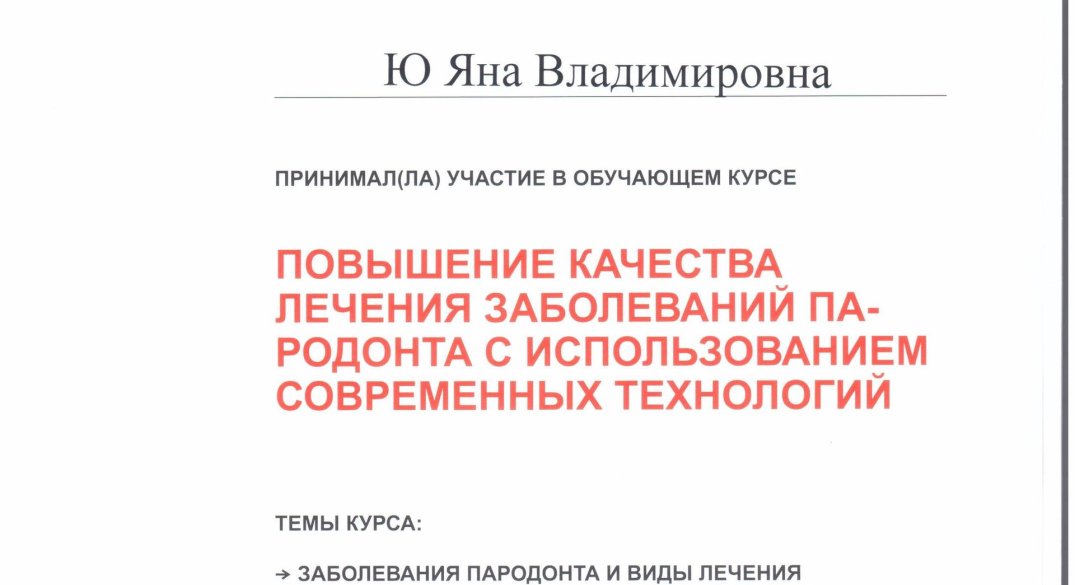 Ю Яна Владимировна

ПРИНИМАЛ(ЛА) УЧАСТИЕ В ОБУЧАЮЩЕМ КУРСЕ

ПОВЫШЕНИЕ КАЧЕСТВА ЛЕЧЕНИЯ ЗАБОЛЕВАНИЙ ПАРОДОНТА С ИСПОЛЬЗОВАНИЕМ СОВРЕМЕННЫХ ТЕХНОЛОГИЙ

ТЕМЫ КУРСА:

→ ЗАБОЛЕВАНИЯ ПАРОДОНТА И ВИДЫ ЛЕЧЕНИЯ